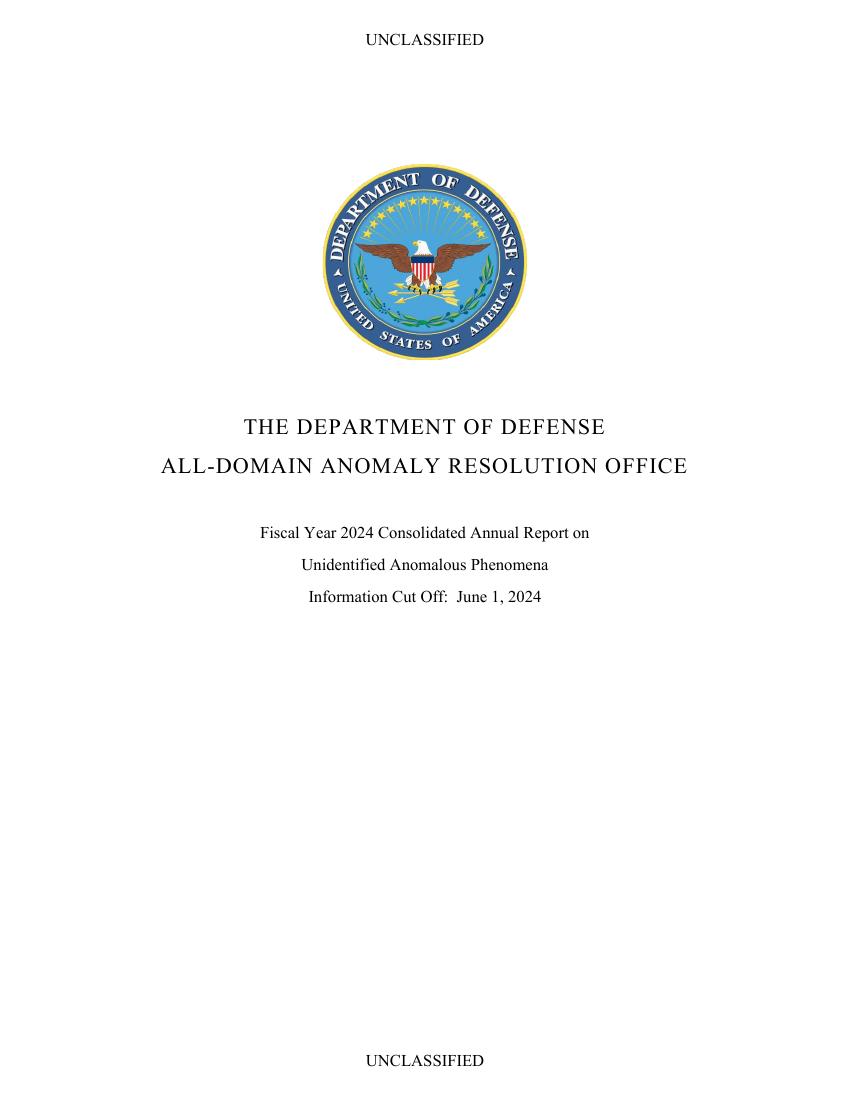 UNCLASSIFIED

DEPARTMENT OF DEFENSE
UNITED STATES OF AMERICA

THE DEPARTMENT OF DEFENSE

ALL-DOMAIN ANOMALY RESOLUTION OFFICE

Fiscal Year 2024 Consolidated Annual Report on

Unidentified Anomalous Phenomena

Information Cut Off: June 1, 2024

UNCLASSIFIED